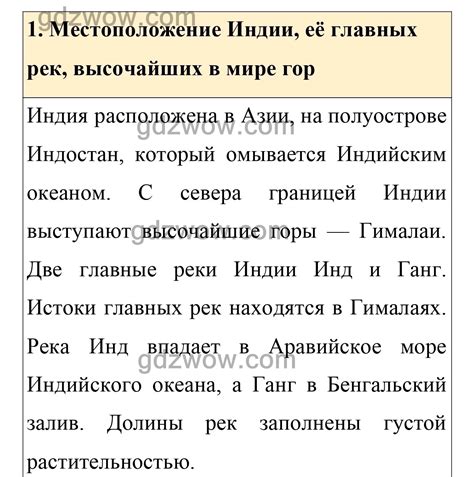 gdzwow.com
1. Местоположение Индии, её главных рек, высочайших в мире гор

Индия расположена в Азии, на полуострове Индостан, который омывается Индийским океаном. С севера границей Индии выступают высочайшие горы — Гималаи. Две главные реки Индии Инд и Ганг. Истоки главных рек находятся в Гималаях. Река Инд впадает в Аравийское море Индийского океана, а Ганг в Бенгальский залив. Долины рек заполнены густой растительностью.

gdzwow.com
gdzwow.com
gdzwow.com